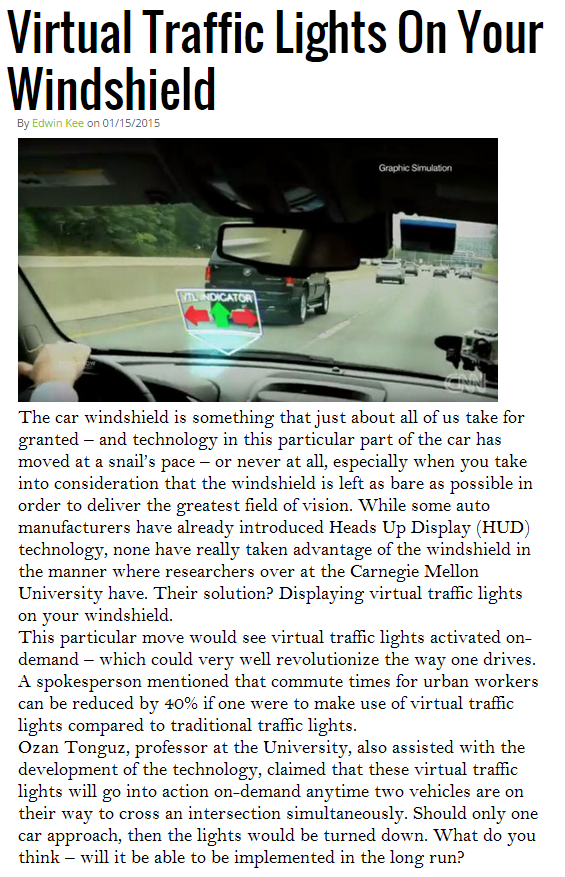 Virtual Traffic Lights On Your Windshield

By Edwin Kee on 01/15/2015

Graphic Simulation

VTL INDICATOR

CNN

The car windshield is something that just about all of us take for granted – and technology in this particular part of the car has moved at a snail's pace – or never at all, especially when you take into consideration that the windshield is left as bare as possible in order to deliver the greatest field of vision. While some auto manufacturers have already introduced Heads Up Display (HUD) technology, none have really taken advantage of the windshield in the manner where researchers over at the Carnegie Mellon University have. Their solution? Displaying virtual traffic lights on your windshield.

This particular move would see virtual traffic lights activated on-demand – which could very well revolutionize the way one drives. A spokesperson mentioned that commute times for urban workers can be reduced by 40% if one were to make use of virtual traffic lights compared to traditional traffic lights.

Ozan Tonguz, professor at the University, also assisted with the development of the technology, claimed that these virtual traffic lights will go into action on-demand anytime two vehicles are on their way to cross an intersection simultaneously. Should only one car approach, then the lights would be turned down. What do you think – will it be able to be implemented in the long run?